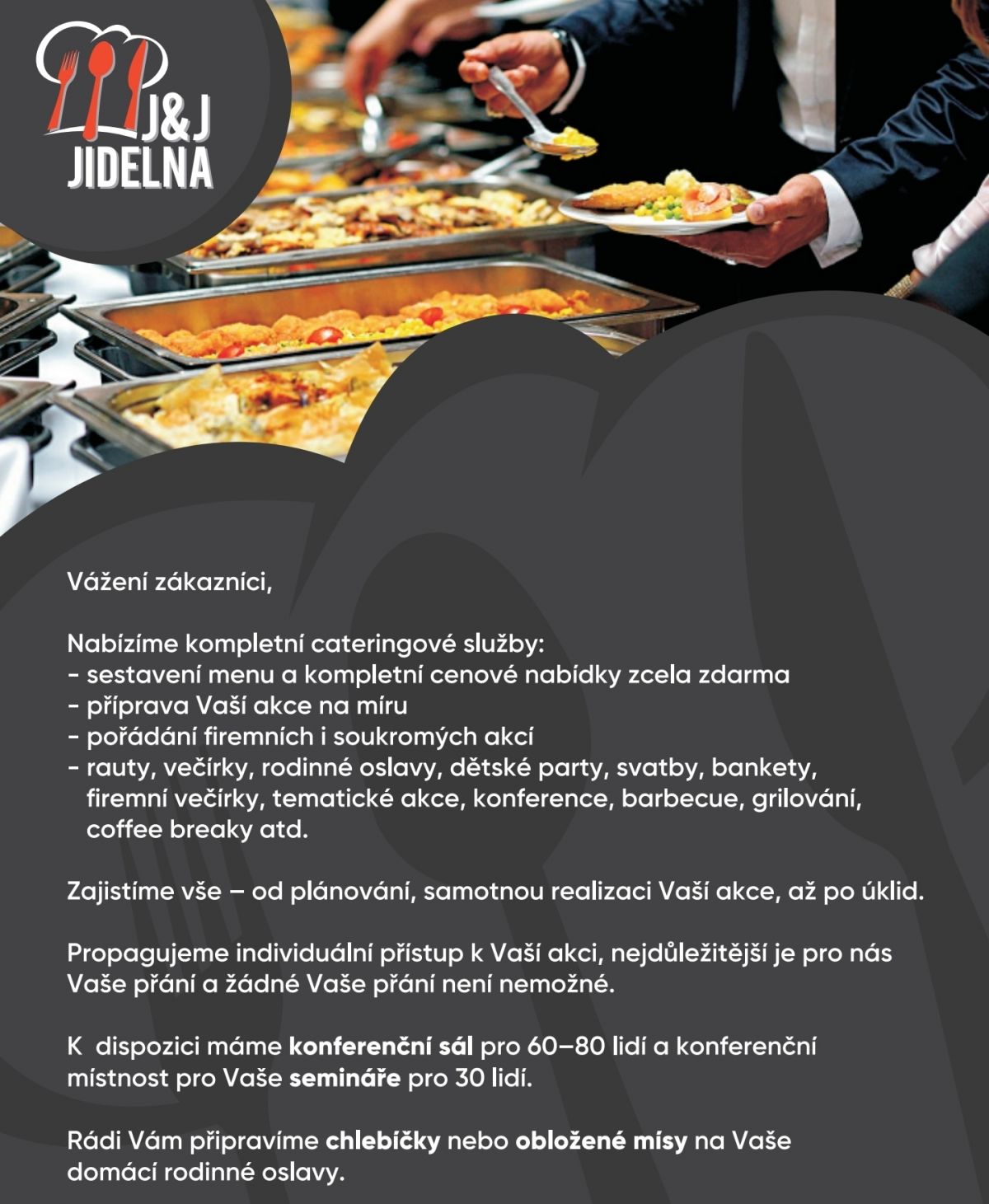 J&J
JIDELNA

Vážení zákazníci,

Nabízíme kompletní cateringové služby:
- sestavení menu a kompletní cenové nabídky zcela zdarma
- příprava Vaší akce na míru
- pořádání firemních i soukromých akcí
- rauty, večírky, rodinné oslavy, dětské party, svatby, bankety, firemní večírky, tematické akce, konference, barbecue, grilování, coffee breaky atd.

Zajistíme vše – od plánování, samotnou realizaci Vaší akce, až po úklid.

Propagujeme individuální přístup k Vaší akci, nejdůležitější je pro nás Vaše přání a žádné Vaše přání není nemožné.

K dispozici máme konferenční sál pro 60–80 lidí a konferenční místnost pro Vaše semináře pro 30 lidí.

Rádi Vám připravíme chlebíčky nebo obložené mísy na Vaše domácí rodinné oslavy.